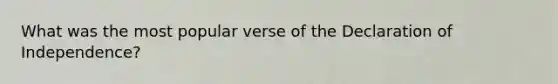 What was the most popular verse of the Declaration of Independence?